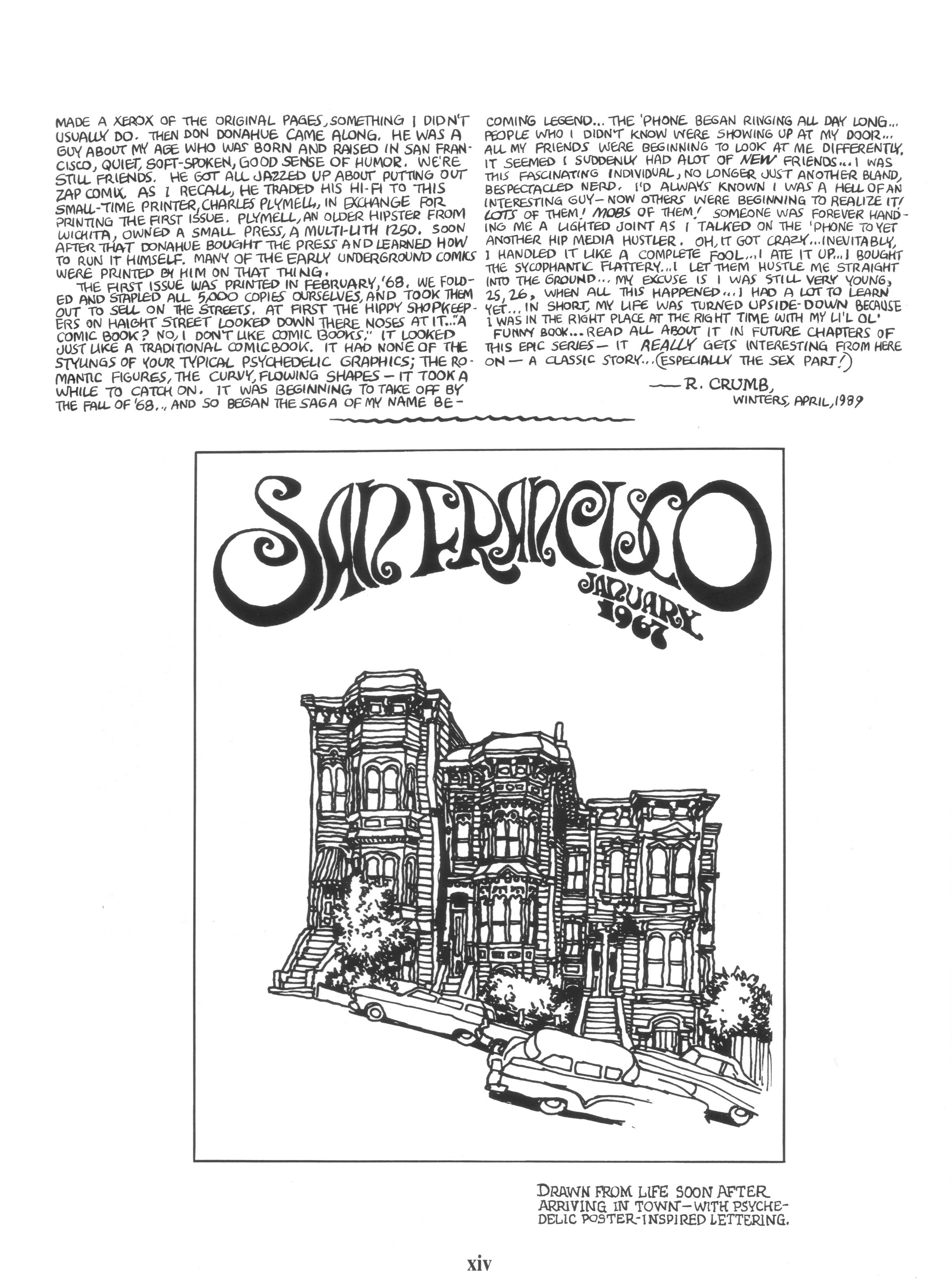 MADE A XEROX OF THE ORIGINAL PAGES, SOMETHING I DIDN'T USUALLY DO. THEN DON DONAHUE CAME ALONG. HE WAS A GUY ABOUT MY AGE WHO WAS BORN AND RAISED IN SAN FRANCISCO, QUIET, SOFT-SPOKEN, GOOD SENSE OF HUMOR. WE'RE STILL FRIENDS. HE GOT ALL JAZZED UP ABOUT PUTTING OUT ZAP COMIX. AS I RECALL, HE TRADED HIS HI-FI TO THIS SMALL-TIME PRINTER, CHARLES PLYMELL, IN EXCHANGE FOR PRINTING THE FIRST ISSUE. PLYMELL, AN OLDER HIPSTER FROM WICHITA, OWNED A SMALL PRESS, A MULTI-LITH 1250. SOON AFTER THAT DONAHUE BOUGHT THE PRESS AND LEARNED HOW TO RUN IT HIMSELF. MANY OF THE EARLY UNDERGROUND COMICS WERE PRINTED BY HIM ON THAT THING.

THE FIRST ISSUE WAS PRINTED IN FEBRUARY, '68. WE FOLDED AND STAPLED ALL 5,000 COPIES OURSELVES, AND TOOK THEM OUT TO SELL ON THE STREETS. AT FIRST THE HIPPY SHOPKEEPERS ON HAIGHT STREET LOOKED DOWN THERE NOSES AT IT..."A COMIC BOOK? NO, I DON'T LIKE COMIC BOOKS." IT LOOKED JUST LIKE A TRADITIONAL COMICBOOK. IT HAD NONE OF THE STYLINGS OF YOUR TYPICAL PSYCHEDELIC GRAPHICS; THE ROMANTIC FIGURES, THE CURVY, FLOWING SHAPES — IT TOOK A WHILE TO CATCH ON. IT WAS BEGINNING TO TAKE OFF BY THE FALL OF '68... AND SO BEGAN THE SAGA OF MY NAME BECOMING LEGEND... THE 'PHONE BEGAN RINGING ALL DAY LONG... PEOPLE WHO I DIDN'T KNOW WERE SHOWING UP AT MY DOOR... ALL MY FRIENDS WERE BEGINNING TO LOOK AT ME DIFFERENTLY. IT SEEMED I SUDDENLY HAD ALOT OF NEW FRIENDS... I WAS THIS FASCINATING INDIVIDUAL, NO LONGER JUST ANOTHER BLAND, BESPECTACLED NERD. I'D ALWAYS KNOWN I WAS A HELL OF AN INTERESTING GUY — NOW OTHERS WERE BEGINNING TO REALIZE IT! LOTS OF THEM! MOBS OF THEM! SOMEONE WAS FOREVER HANDING ME A LIGHTED JOINT AS I TALKED ON THE 'PHONE TO YET ANOTHER HIP MEDIA HUSTLER. OH, IT GOT CRAZY... INEVITABLY, I HANDLED IT LIKE A COMPLETE FOOL... I ATE IT UP... I BOUGHT THE SYCOPHANTIC FLATTERY... I LET THEM HUSTLE ME STRAIGHT INTO THE GROUND... MY EXCUSE IS I WAS STILL VERY YOUNG, 25, 26, WHEN ALL THIS HAPPENED... I HAD A LOT TO LEARN YET... IN SHORT, MY LIFE WAS TURNED UPSIDE-DOWN BECAUSE I WAS IN THE RIGHT PLACE AT THE RIGHT TIME WITH MY LI'L OL' FUNNY BOOK... READ ALL ABOUT IT IN FUTURE CHAPTERS OF THIS EPIC SERIES — IT REALLY GETS INTERESTING FROM HERE ON — A CLASSIC STORY... (ESPECIALLY THE SEX PART!)

— R. CRUMB,
WINTERS, APRIL, 1989

SAN FRANCISCO
JANUARY 1967

DRAWN FROM LIFE SOON AFTER ARRIVING IN TOWN — WITH PSYCHEDELIC POSTER-INSPIRED LETTERING.

xiv